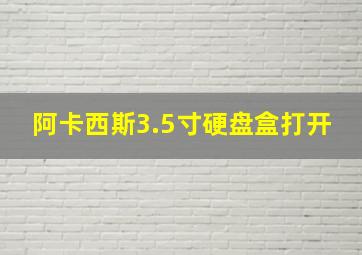 阿卡西斯3.5寸硬盘盒打开